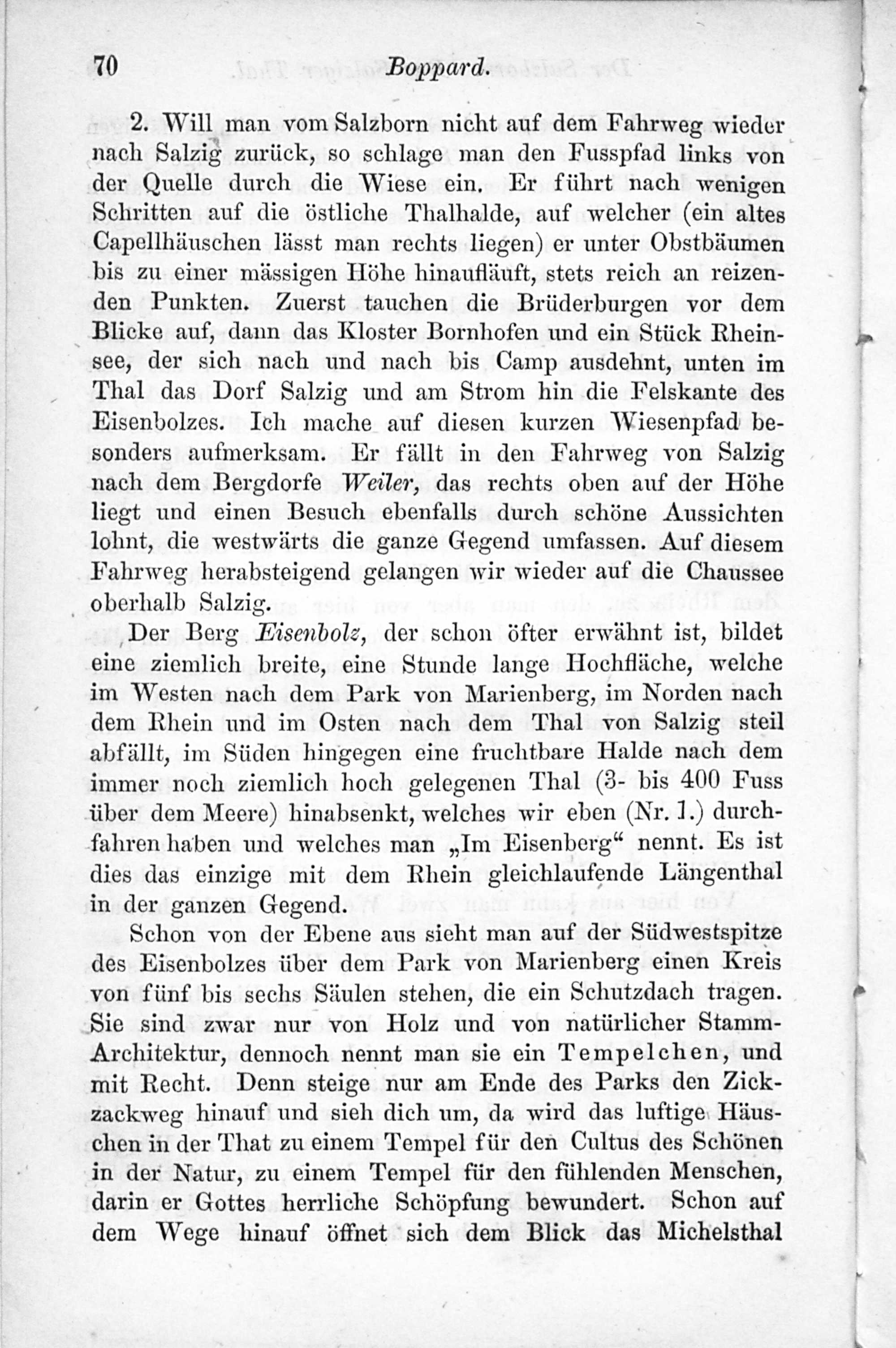 70 Boppard.

2. Will man vom Salzborn nicht auf dem Fahrweg wieder nach Salzig zurück, so schlage man den Fusspfad links von der Quelle durch die Wiese ein. Er führt nach wenigen Schritten auf die östliche Thalhalde, auf welcher (ein altes Capellhäuschen lässt man rechts liegen) er unter Obstbäumen bis zu einer mässigen Höhe hinaufläuft, stets reich an reizenden Punkten. Zuerst tauchen die Brüderburgen vor dem Blicke auf, dann das Kloster Bornhofen und ein Stück Rheinsee, der sich nach und nach bis Camp ausdehnt, unten im Thal das Dorf Salzig und am Strom hin die Felskante des Eisenbolzes. Ich mache auf diesen kurzen Wiesenpfad besonders aufmerksam. Er fällt in den Fahrweg von Salzig nach dem Bergdorfe Weiler, das rechts oben auf der Höhe liegt und einen Besuch ebenfalls durch schöne Aussichten lohnt, die westwärts die ganze Gegend umfassen. Auf diesem Fahrweg herabsteigend gelangen wir wieder auf die Chaussee oberhalb Salzig.

Der Berg Eisenbolz, der schon öfter erwähnt ist, bildet eine ziemlich breite, eine Stunde lange Hochfläche, welche im Westen nach dem Park von Marienberg, im Norden nach dem Rhein und im Osten nach dem Thal von Salzig steil abfällt, im Süden hingegen eine fruchtbare Halde nach dem immer noch ziemlich hoch gelegenen Thal (3- bis 400 Fuss über dem Meere) hinabsenkt, welches wir eben (Nr. 1.) durchfahren haben und welches man „Im Eisenberg“ nennt. Es ist dies das einzige mit dem Rhein gleichlaufende Längenthal in der ganzen Gegend.

Schon von der Ebene aus sieht man auf der Südwestspitze des Eisenbolzes über dem Park von Marienberg einen Kreis von fünf bis sechs Säulen stehen, die ein Schutzdach tragen. Sie sind zwar nur von Holz und von natürlicher Stamm-Architektur, dennoch nennt man sie ein Tempelchen, und mit Recht. Denn steige nur am Ende des Parks den Zickzackweg hinauf und sieh dich um, da wird das luftige Häuschen in der That zu einem Tempel für den Cultus des Schönen in der Natur, zu einem Tempel für den fühlenden Menschen, darin er Gottes herrliche Schöpfung bewundert. Schon auf dem Wege hinauf öffnet sich dem Blick das Michelsthal